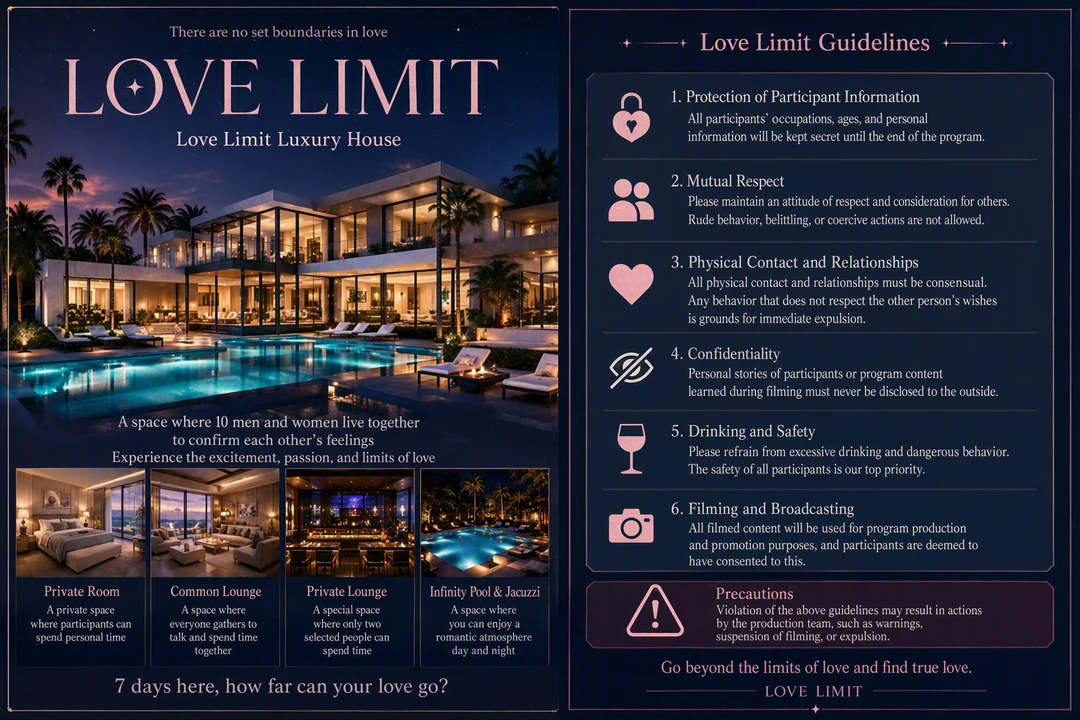 There are no set boundaries in love

LOVE LIMIT

Love Limit Luxury House

A space where 10 men and women live together to confirm each other's feelings
Experience the excitement, passion, and limits of love

Private Room
A private space where participants can spend personal time

Common Lounge
A space where everyone gathers to talk and spend time together

Private Lounge
A special space where only two selected people can spend time

Infinity Pool & Jacuzzi
A space where you can enjoy a romantic atmosphere day and night

7 days here, how far can your love go?

Love Limit Guidelines

1. Protection of Participant Information
All participants' occupations, ages, and personal information will be kept secret until the end of the program.

2. Mutual Respect
Please maintain an attitude of respect and consideration for others. Rude behavior, belittling, or coercive actions are not allowed.

3. Physical Contact and Relationships
All physical contact and relationships must be consensual. Any behavior that does not respect the other person's wishes is grounds for immediate expulsion.

4. Confidentiality
Personal stories of participants or program content learned during filming must never be disclosed to the outside.

5. Drinking and Safety
Please refrain from excessive drinking and dangerous behavior. The safety of all participants is our top priority.

6. Filming and Broadcasting
All filmed content will be used for program production and promotion purposes, and participants are deemed to have consented to this.

Precautions
Violation of the above guidelines may result in actions by the production team, such as warnings, suspension of filming, or expulsion.

Go beyond the limits of love and find true love.

LOVE LIMIT